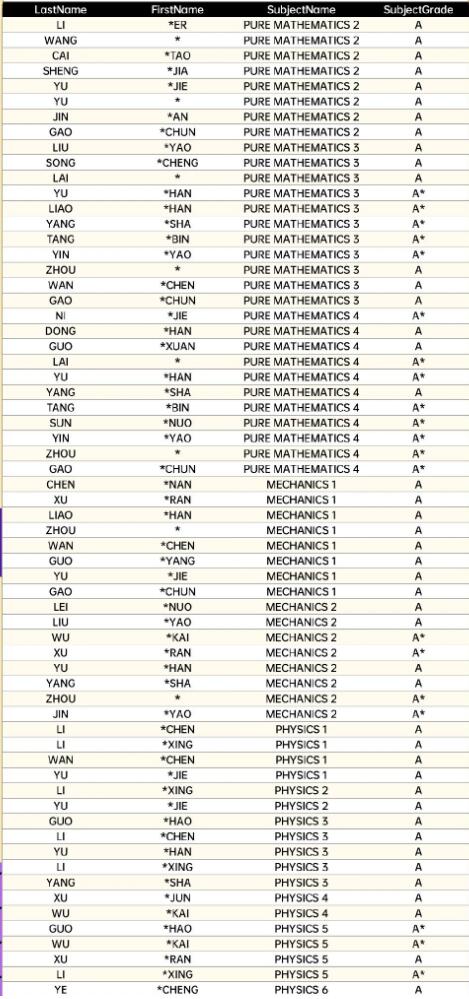 | LastName | FirstName | SubjectName | SubjectGrade |
|---|---|---|---|
| LI | *ER | PURE MATHEMATICS 2 | A |
| WANG | * | PURE MATHEMATICS 2 | A |
| CAI | *TAO | PURE MATHEMATICS 2 | A |
| SHENG | *JIA | PURE MATHEMATICS 2 | A |
| YU | *JIE | PURE MATHEMATICS 2 | A |
| YU | * | PURE MATHEMATICS 2 | A |
| JIN | *AN | PURE MATHEMATICS 2 | A |
| GAO | *CHUN | PURE MATHEMATICS 2 | A |
| LIU | *YAO | PURE MATHEMATICS 3 | A |
| SONG | *CHENG | PURE MATHEMATICS 3 | A |
| LAI | * | PURE MATHEMATICS 3 | A |
| YU | *HAN | PURE MATHEMATICS 3 | A* |
| LIAO | *HAN | PURE MATHEMATICS 3 | A* |
| YANG | *SHA | PURE MATHEMATICS 3 | A* |
| TANG | *BIN | PURE MATHEMATICS 3 | A* |
| YIN | *YAO | PURE MATHEMATICS 3 | A* |
| ZHOU | * | PURE MATHEMATICS 3 | A |
| WAN | *CHEN | PURE MATHEMATICS 3 | A |
| GAO | *CHUN | PURE MATHEMATICS 3 | A |
| NI | *JIE | PURE MATHEMATICS 4 | A* |
| DONG | *HAN | PURE MATHEMATICS 4 | A |
| GUO | *XUAN | PURE MATHEMATICS 4 | A |
| LAI | * | PURE MATHEMATICS 4 | A* |
| YU | *HAN | PURE MATHEMATICS 4 | A* |
| YANG | *SHA | PURE MATHEMATICS 4 | A |
| TANG | *BIN | PURE MATHEMATICS 4 | A* |
| SUN | *NUO | PURE MATHEMATICS 4 | A* |
| YIN | *YAO | PURE MATHEMATICS 4 | A* |
| ZHOU | * | PURE MATHEMATICS 4 | A* |
| GAO | *CHUN | PURE MATHEMATICS 4 | A* |
| CHEN | *NAN | MECHANICS 1 | A |
| XU | *RAN | MECHANICS 1 | A |
| LIAO | *HAN | MECHANICS 1 | A |
| ZHOU | * | MECHANICS 1 | A |
| WAN | *CHEN | MECHANICS 1 | A |
| GUO | *YANG | MECHANICS 1 | A |
| YU | *JIE | MECHANICS 1 | A |
| GAO | *CHUN | MECHANICS 1 | A |
| LEI | *NUO | MECHANICS 2 | A |
| LIU | *YAO | MECHANICS 2 | A |
| WU | *KAI | MECHANICS 2 | A* |
| XU | *RAN | MECHANICS 2 | A* |
| YU | *HAN | MECHANICS 2 | A |
| YANG | *SHA | MECHANICS 2 | A |
| ZHOU | * | MECHANICS 2 | A* |
| JIN | *YAO | MECHANICS 2 | A* |
| LI | *CHEN | PHYSICS 1 | A |
| LI | *XING | PHYSICS 1 | A |
| WAN | *CHEN | PHYSICS 1 | A |
| YU | *JIE | PHYSICS 1 | A |
| LI | *XING | PHYSICS 2 | A |
| YU | *JIE | PHYSICS 2 | A |
| GUO | *HAO | PHYSICS 3 | A |
| LI | *CHEN | PHYSICS 3 | A |
| YU | *HAN | PHYSICS 3 | A |
| LI | *XING | PHYSICS 3 | A |
| YANG | *SHA | PHYSICS 3 | A |
| XU | *JUN | PHYSICS 4 | A |
| WU | *KAI | PHYSICS 4 | A |
| GUO | *HAO | PHYSICS 5 | A* |
| WU | *KAI | PHYSICS 5 | A* |
| XU | *RAN | PHYSICS 5 | A |
| LI | *XING | PHYSICS 5 | A* |
| YE | *CHENG | PHYSICS 6 | A |